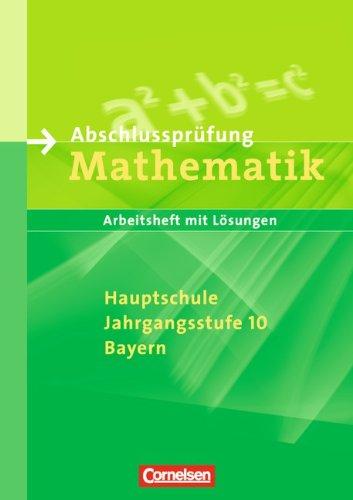 $a^2+b^2=c^2$

Abschlussprüfung
Mathematik

Arbeitsheft mit Lösungen

Hauptschule
Jahrgangsstufe 10
Bayern

Cornelsen